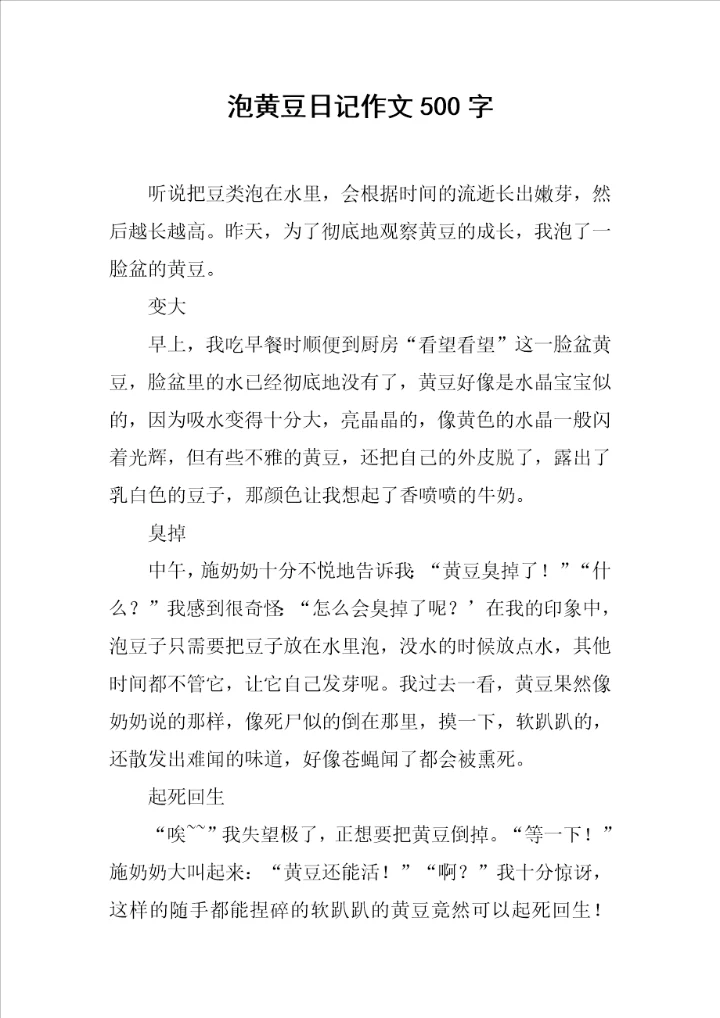 泡黄豆日记作文500字

听说把豆类泡在水里，会根据时间的流逝长出嫩芽，然后越长越高。昨天，为了彻底地观察黄豆的成长，我泡了一脸盆的黄豆。

变大

早上，我吃早餐时顺便到厨房“看望看望”这一脸盆黄豆，脸盆里的水已经彻底地没有了，黄豆好像是水晶宝宝似的，因为吸水变得十分大，亮晶晶的，像黄色的水晶一般闪着光辉，但有些不雅的黄豆，还把自己的外皮脱了，露出了乳白色的豆子，那颜色让我想起了香喷喷的牛奶。

臭掉

中午，施奶奶十分不悦地告诉我 “黄豆臭掉了！”“什么？”我感到很奇怪 “怎么会臭掉了呢？’在我的印象中，泡豆子只需要把豆子放在水里泡，没水的时候放点水，其他时间都不管它，让它自己发芽呢。我过去一看，黄豆果然像奶奶说的那样，像死尸似的倒在那里，摸一下，软趴趴的，还散发出难闻的味道，好像苍蝇闻了都会被熏死。

起死回生

“唉~~”我失望极了，正想要把黄豆倒掉。“等一下！”施奶奶大叫起来：“黄豆还能活！”“啊？”我十分惊讶，这样的随手都能捏碎的软趴趴的黄豆竟然可以起死回生！